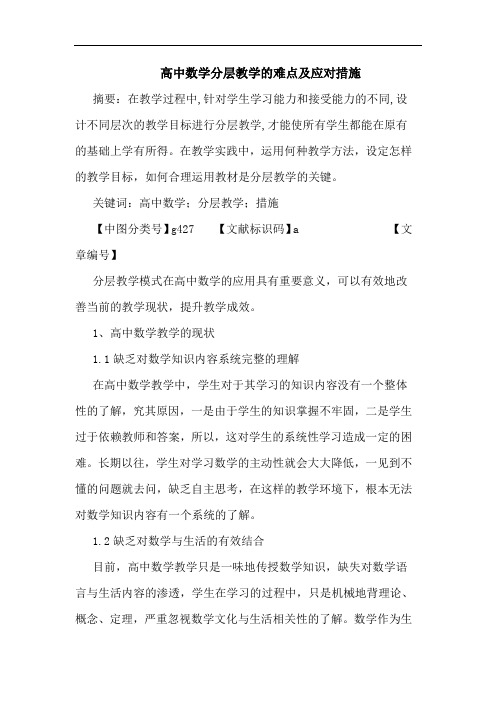 高中数学分层教学的难点及应对措施

摘要：在教学过程中,针对学生学习能力和接受能力的不同,设计不同层次的教学目标进行分层教学,才能使所有学生都能在原有的基础上学有所得。在教学实践中，运用何种教学方法，设定怎样的教学目标，如何合理运用教材是分层教学的关键。

关键词：高中数学；分层教学；措施

【中图分类号】g427　　【文献标识码】a　　【文章编号】

分层教学模式在高中数学的应用具有重要意义，可以有效地改善当前的教学现状，提升教学成效。

1、高中数学教学的现状

1.1 缺乏对数学知识内容系统完整的理解

在高中数学教学中，学生对于其学习的知识内容没有一个整体性的了解，究其原因，一是由于学生的知识掌握不牢固，二是学生过于依赖教师和答案，所以，这对学生的系统性学习造成一定的困难。长期以往，学生对学习数学的主动性就会大大降低，一见到不懂的问题就去问，缺乏自主思考，在这样的教学环境下，根本无法对数学知识内容有一个系统的了解。

1.2 缺乏对数学与生活的有效结合

目前，高中数学教学只是一味地传授数学知识，缺失对数学语言与生活内容的渗透，学生在学习的过程中，只是机械地背理论、概念、定理，严重忽视数学文化与生活相关性的了解。数学作为生